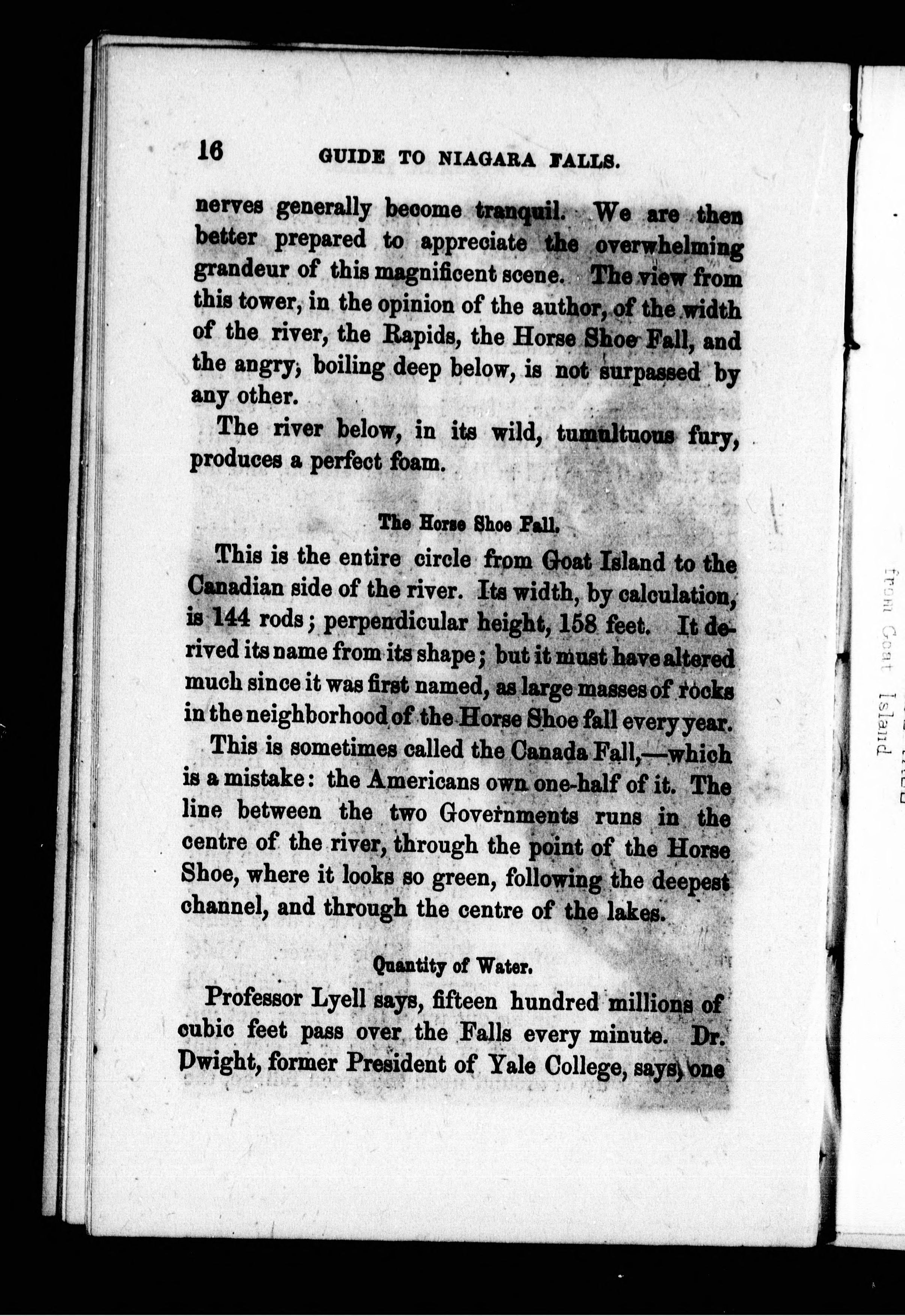 16 GUIDE TO NIAGARA FALLS.

nerves generally become tranquil. We are then better prepared to appreciate the overwhelming grandeur of this magnificent scene. The view from this tower, in the opinion of the author, of the width of the river, the Rapids, the Horse Shoe Fall, and the angry, boiling deep below, is not surpassed by any other.

The river below, in its wild, tumultuous fury, produces a perfect foam.

The Horse Shoe Fall.

This is the entire circle from Goat Island to the Canadian side of the river. Its width, by calculation, is 144 rods; perpendicular height, 158 feet. It derived its name from its shape; but it must have altered much since it was first named, as large masses of rocks in the neighborhood of the Horse Shoe fall every year.

This is sometimes called the Canada Fall,—which is a mistake: the Americans own one-half of it. The line between the two Governments runs in the centre of the river, through the point of the Horse Shoe, where it looks so green, following the deepest channel, and through the centre of the lakes.

Quantity of Water.

Professor Lyell says, fifteen hundred millions of cubic feet pass over the Falls every minute. Dr. Dwight, former President of Yale College, says, one

from Goat Island